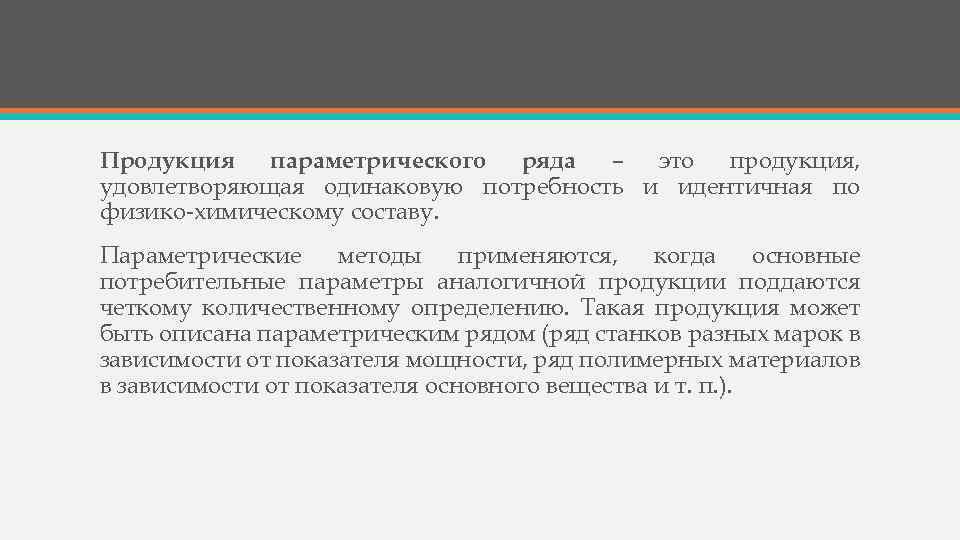 Продукция параметрического ряда – это продукция, удовлетворяющая одинаковую потребность и идентичная по физико-химическому составу.

Параметрические методы применяются, когда основные потребительные параметры аналогичной продукции поддаются четкому количественному определению. Такая продукция может быть описана параметрическим рядом (ряд станков разных марок в зависимости от показателя мощности, ряд полимерных материалов в зависимости от показателя основного вещества и т. п.).